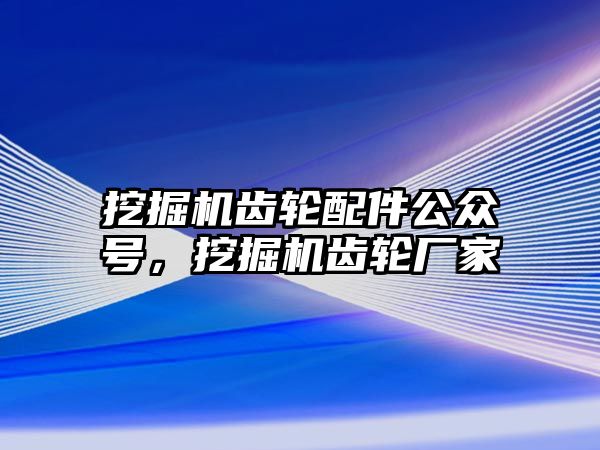 挖掘机齿轮配件公众号，挖掘机齿轮厂家